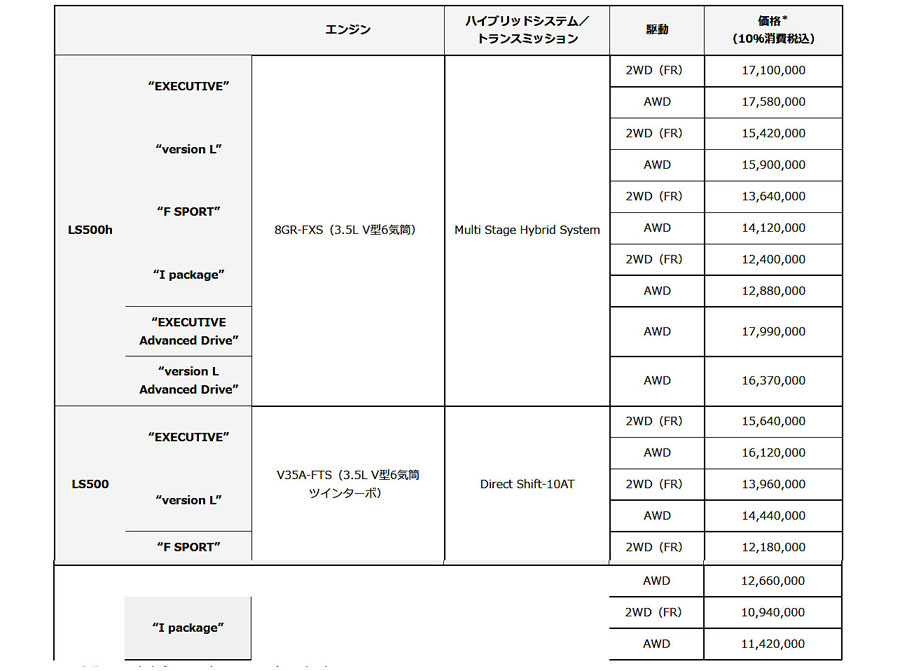 | | | エンジン | ハイブリッドシステム／トランスミッション | 駆動 | 価格*（10%消費税込） |
|---|---|---|---|---|---|
| LS500h | “EXECUTIVE” | 8GR-FXS（3.5L V型6気筒） | Multi Stage Hybrid System | 2WD（FR） | 17,100,000 |
| | | | | AWD | 17,580,000 |
| | “version L” | | | 2WD（FR） | 15,420,000 |
| | | | | AWD | 15,900,000 |
| | “F SPORT” | | | 2WD（FR） | 13,640,000 |
| | | | | AWD | 14,120,000 |
| | “I package” | | | 2WD（FR） | 12,400,000 |
| | | | | AWD | 12,880,000 |
| | “EXECUTIVE Advanced Drive” | | | AWD | 17,990,000 |
| | “version L Advanced Drive” | | | AWD | 16,370,000 |
| LS500 | “EXECUTIVE” | V35A-FTS（3.5L V型6気筒 ツインターボ） | Direct Shift-10AT | 2WD（FR） | 15,640,000 |
| | | | | AWD | 16,120,000 |
| | “version L” | | | 2WD（FR） | 13,960,000 |
| | | | | AWD | 14,440,000 |
| | “F SPORT” | | | 2WD（FR） | 12,180,000 |
| | | | | AWD | 12,660,000 |
| | “I package” | | | 2WD（FR） | 10,940,000 |
| | | | | AWD | 11,420,000 |